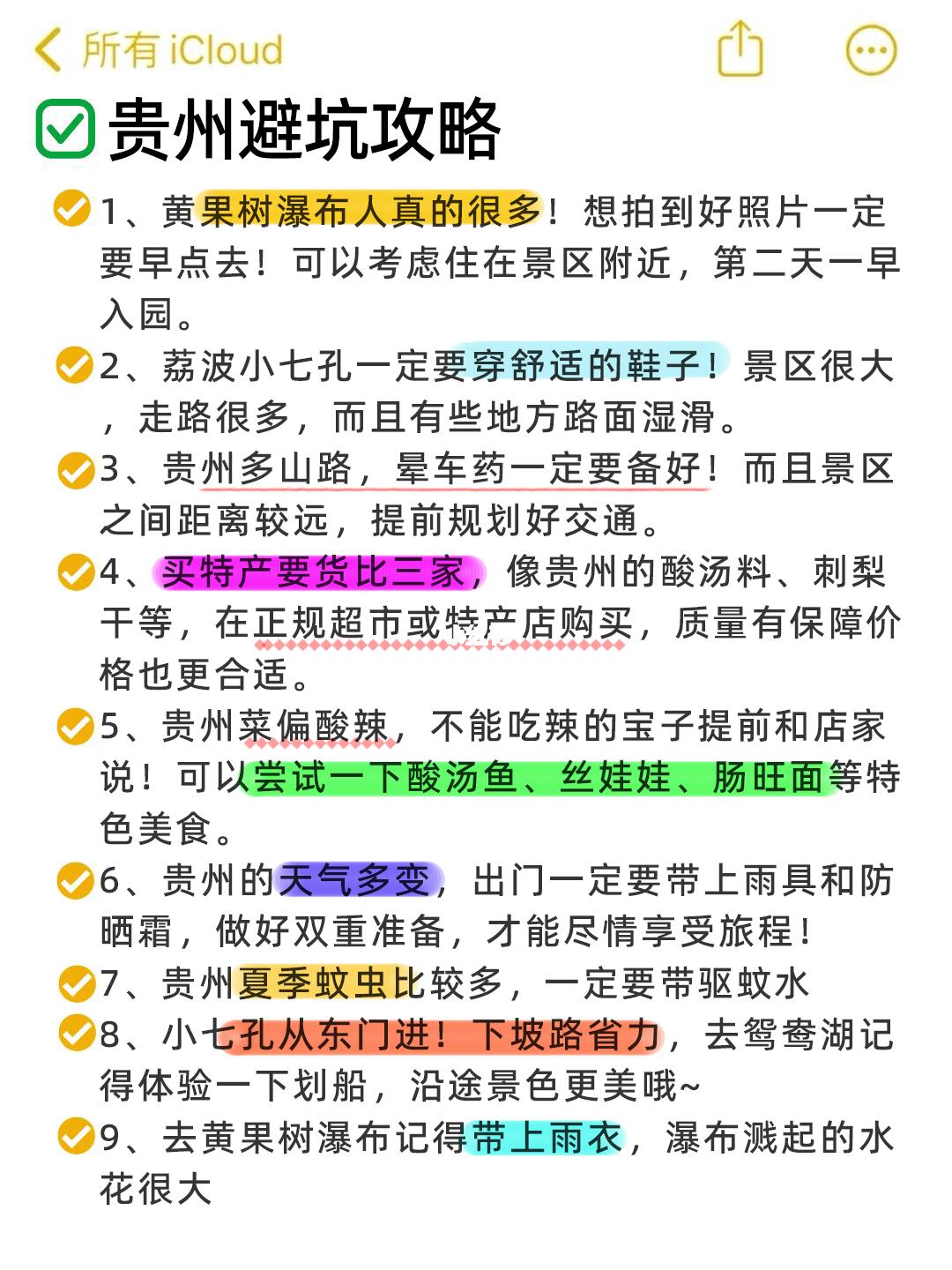 所有 iCloud

贵州避坑攻略

1、黄果树瀑布人真的很多！想拍到好照片一定要早点去！可以考虑住在景区附近，第二天一早入园。

2、荔波小七孔一定要穿舒适的鞋子！景区很大，走路很多，而且有些地方路面湿滑。

3、贵州多山路，晕车药一定要备好！而且景区之间距离较远，提前规划好交通。

4、买特产要货比三家，像贵州的酸汤料、刺梨干等，在正规超市或特产店购买，质量有保障价格也更合适。

5、贵州菜偏酸辣，不能吃辣的宝子提前和店家说！可以尝试一下酸汤鱼、丝娃娃、肠旺面等特色美食。

6、贵州的天气多变，出门一定要带上雨具和防晒霜，做好双重准备，才能尽情享受旅程！

7、贵州夏季蚊虫比较多，一定要带驱蚊水

8、小七孔从东门进！下坡路省力，去鸳鸯湖记得体验一下划船，沿途景色更美哦~

9、去黄果树瀑布记得带上雨衣，瀑布溅起的水花很大